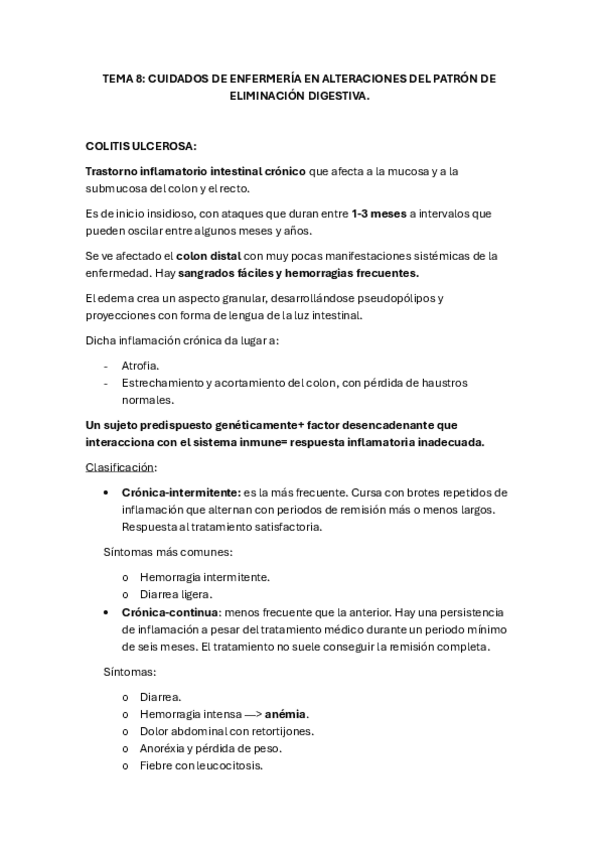 TEMA 8: CUIDADOS DE ENFERMERÍA EN ALTERACIONES DEL PATRÓN DE ELIMINACIÓN DIGESTIVA.

COLITIS ULCEROSA:

Trastorno inflamatorio intestinal crónico que afecta a la mucosa y a la submucosa del colon y el recto.

Es de inicio insidioso, con ataques que duran entre 1-3 meses a intervalos que pueden oscilar entre algunos meses y años.

Se ve afectado el colon distal con muy pocas manifestaciones sistémicas de la enfermedad. Hay sangrados fáciles y hemorragias frecuentes.

El edema crea un aspecto granular, desarrollándose pseudopólipos y proyecciones con forma de lengua de la luz intestinal.

Dicha inflamación crónica da lugar a:

- Atrofia.
- Estrechamiento y acortamiento del colon, con pérdida de haustros normales.

Un sujeto predispuesto genéticamente+ factor desencadenante que interacciona con el sistema inmune= respuesta inflamatoria inadecuada.

Clasificación:

• Crónica-intermitente: es la más frecuente. Cursa con brotes repetidos de inflamación que alternan con periodos de remisión más o menos largos. Respuesta al tratamiento satisfactoria.

Síntomas más comunes:

o Hemorragia intermitente.
o Diarrea ligera.

• Crónica-continua: menos frecuente que la anterior. Hay una persistencia de inflamación a pesar del tratamiento médico durante un periodo mínimo de seis meses. El tratamiento no suele conseguir la remisión completa.

Síntomas:

o Diarrea.
o Hemorragia intensa —> anémia.
o Dolor abdominal con retortijones.
o Anoréxia y pérdida de peso.
o Fiebre con leucocitosis.